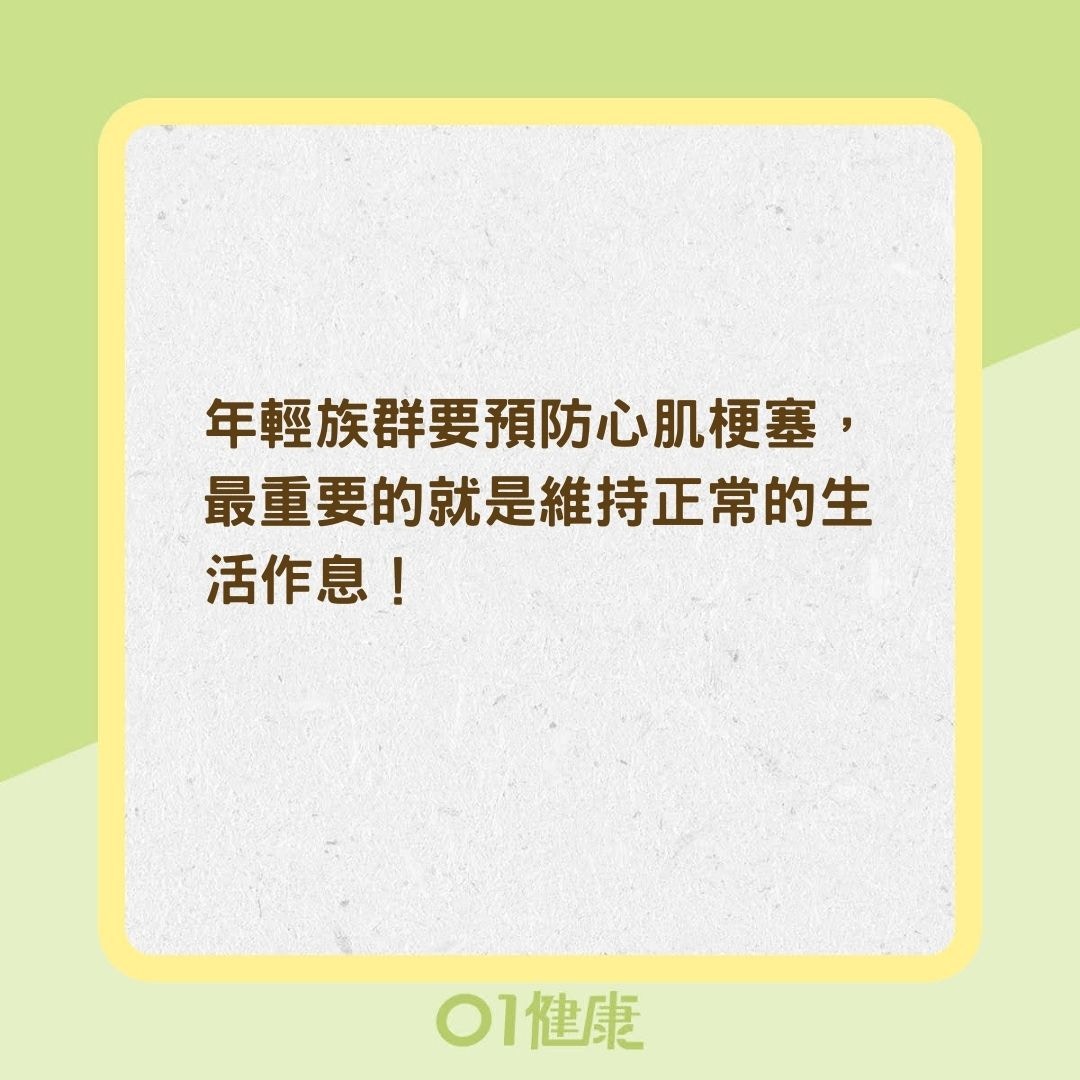 年輕族群要預防心肌梗塞，最重要的就是維持正常的生活作息！

01健康